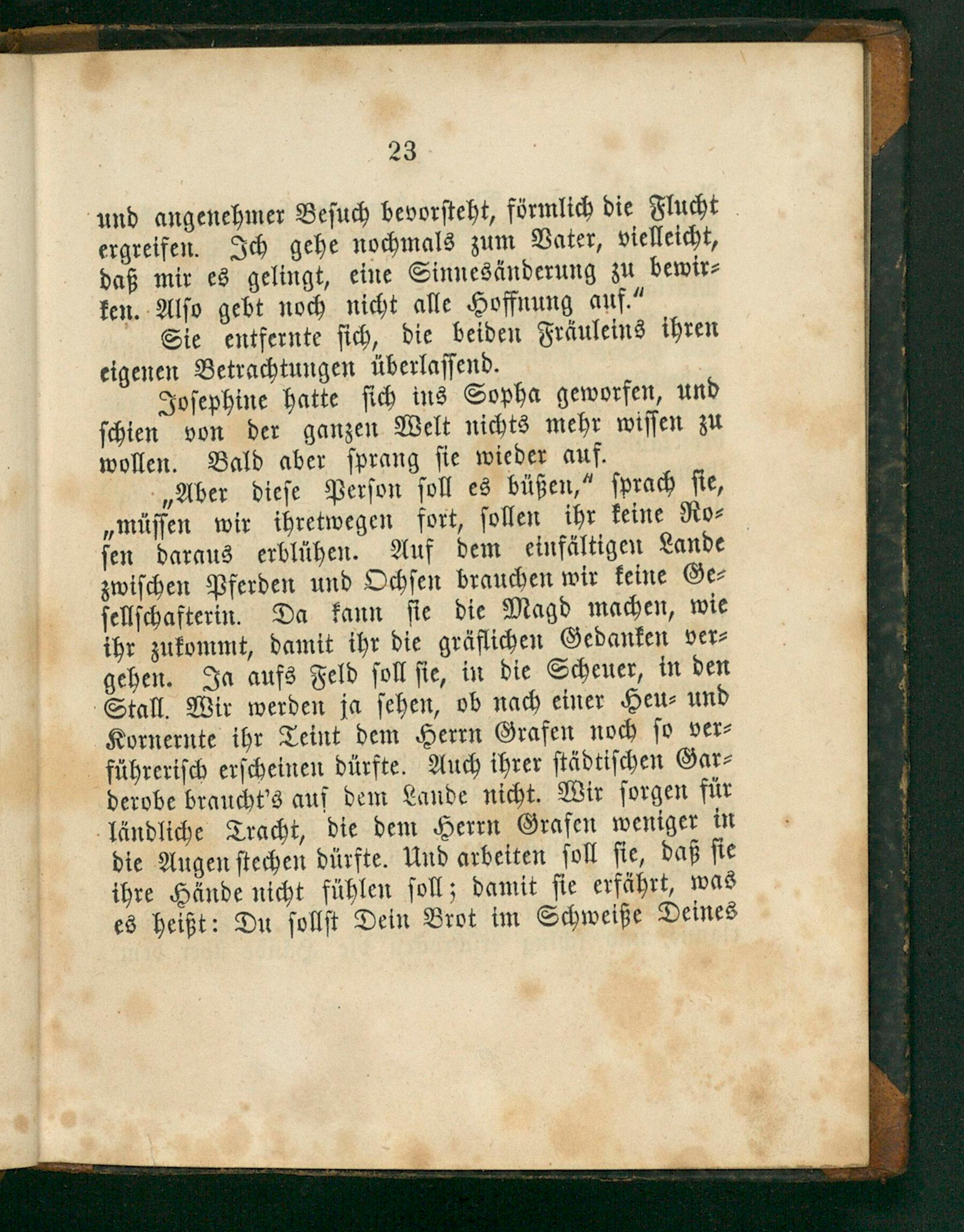 23

und angenehmer Besuch bevorsteht, förmlich die Flucht ergreifen. Ich gehe nochmals zum Vater, vielleicht, daß mir es gelingt, eine Sinnesänderung zu bewirken. Also gebt noch nicht alle Hoffnung auf."

Sie entfernte sich, die beiden Fräuleins ihren eigenen Betrachtungen überlassend.

Josephine hatte sich ins Sopha geworfen, und schien von der ganzen Welt nichts mehr wissen zu wollen. Bald aber sprang sie wieder auf.

„Aber diese Person soll es büßen," sprach sie, „müssen wir ihretwegen fort, sollen ihr keine Rosen daraus erblühen. Auf dem einfältigen Lande zwischen Pferden und Ochsen brauchen wir keine Gesellschafterin. Da kann sie die Magd machen, wie ihr zukommt, damit ihr die gräflichen Gedanken vergehen. Ja aufs Feld soll sie, in die Scheuer, in den Stall. Wir werden ja sehen, ob nach einer Heu- und Kornernte ihr Teint dem Herrn Grafen noch so verführerisch erscheinen dürfte. Auch ihrer städtischen Garderobe braucht's auf dem Lande nicht. Wir sorgen für ländliche Tracht, die dem Herrn Grafen weniger in die Augen stechen dürfte. Und arbeiten soll sie, daß sie ihre Hände nicht fühlen soll; damit sie erfährt, was es heißt: Du sollst Dein Brot im Schweiße Deines